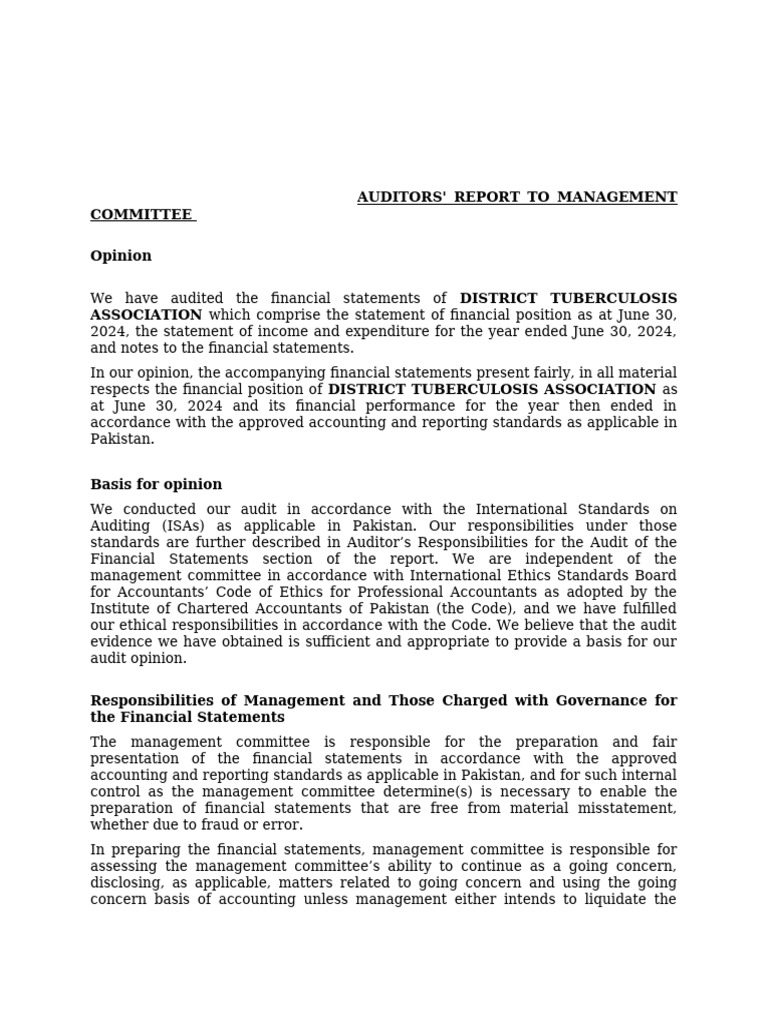 AUDITORS' REPORT TO MANAGEMENT COMMITTEE

Opinion

We have audited the financial statements of DISTRICT TUBERCULOSIS ASSOCIATION which comprise the statement of financial position as at June 30, 2024, the statement of income and expenditure for the year ended June 30, 2024, and notes to the financial statements.

In our opinion, the accompanying financial statements present fairly, in all material respects the financial position of DISTRICT TUBERCULOSIS ASSOCIATION as at June 30, 2024 and its financial performance for the year then ended in accordance with the approved accounting and reporting standards as applicable in Pakistan.

Basis for opinion

We conducted our audit in accordance with the International Standards on Auditing (ISAs) as applicable in Pakistan. Our responsibilities under those standards are further described in Auditor's Responsibilities for the Audit of the Financial Statements section of the report. We are independent of the management committee in accordance with International Ethics Standards Board for Accountants' Code of Ethics for Professional Accountants as adopted by the Institute of Chartered Accountants of Pakistan (the Code), and we have fulfilled our ethical responsibilities in accordance with the Code. We believe that the audit evidence we have obtained is sufficient and appropriate to provide a basis for our audit opinion.

Responsibilities of Management and Those Charged with Governance for the Financial Statements

The management committee is responsible for the preparation and fair presentation of the financial statements in accordance with the approved accounting and reporting standards as applicable in Pakistan, and for such internal control as the management committee determine(s) is necessary to enable the preparation of financial statements that are free from material misstatement, whether due to fraud or error.

In preparing the financial statements, management committee is responsible for assessing the management committee's ability to continue as a going concern, disclosing, as applicable, matters related to going concern and using the going concern basis of accounting unless management either intends to liquidate the